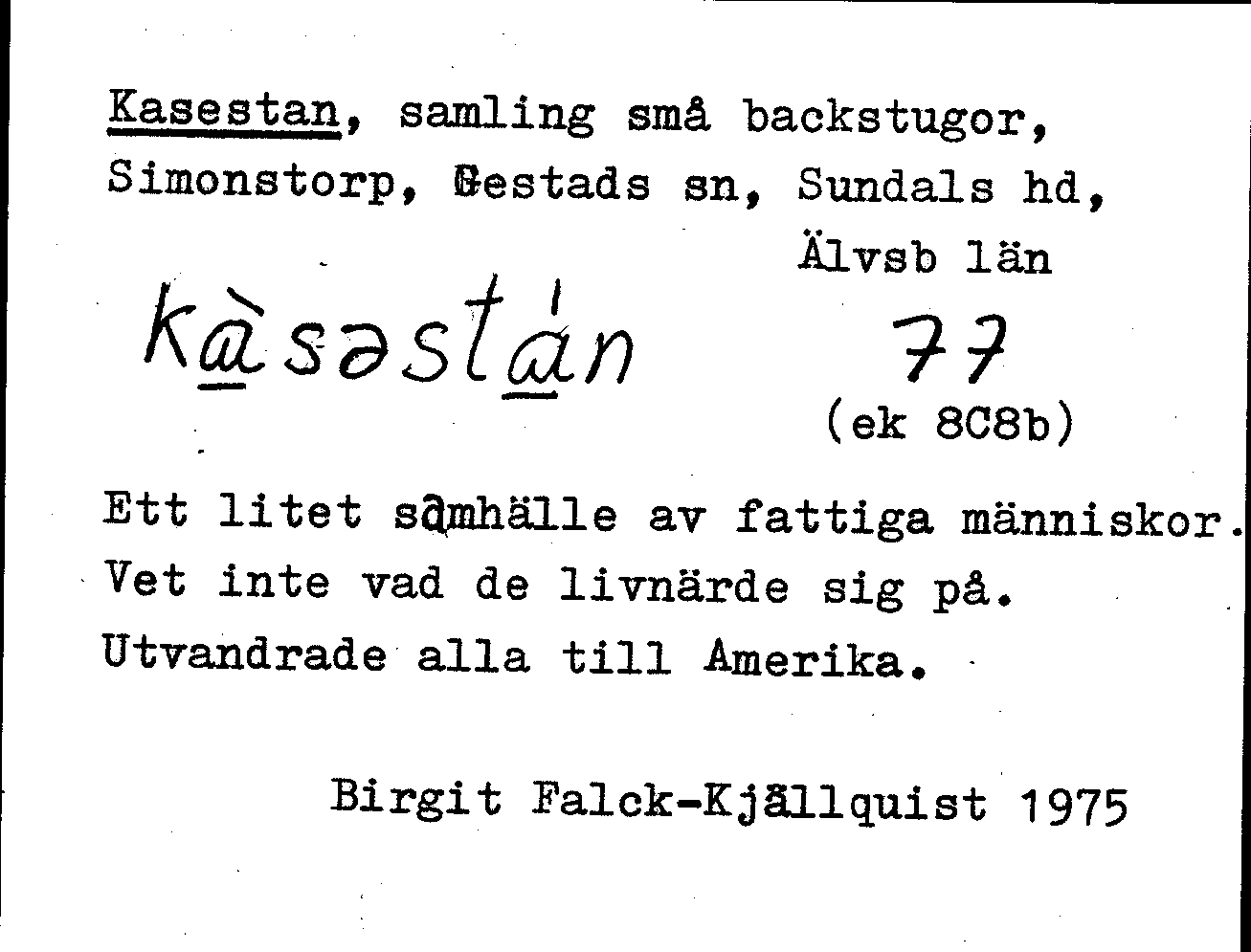 Kasestan, samling små backstugor, Simonstorp, Gestads sn, Sundals hd, Älvsb län

kàsəstán

77
(ek 8C8b)

Ett litet samhälle av fattiga människor. Vet inte vad de livnärde sig på. Utvandrade alla till Amerika.

Birgit Falck-Kjällquist 1975